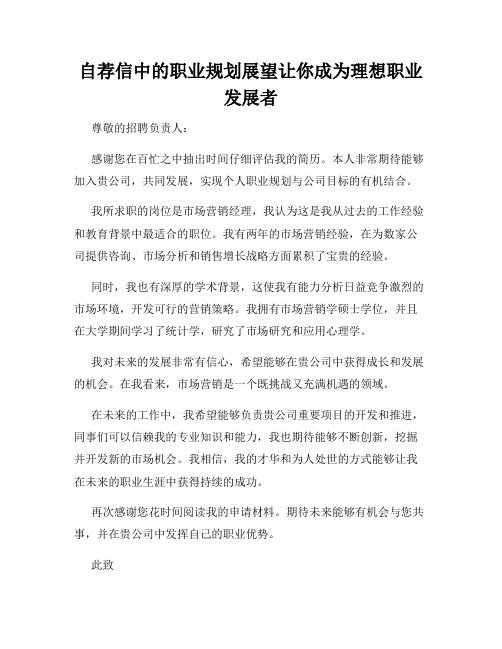 自荐信中的职业规划展望让你成为理想职业发展者

尊敬的招聘负责人：

感谢您在百忙之中抽出时间仔细评估我的简历。本人非常期待能够加入贵公司，共同发展，实现个人职业规划与公司目标的有机结合。

我所求职的岗位是市场营销经理，我认为这是我从过去的工作经验和教育背景中最适合的职位。我有两年的市场营销经验，在为数家公司提供咨询、市场分析和销售增长战略方面累积了宝贵的经验。

同时，我也有深厚的学术背景，这使我有能力分析日益竞争激烈的市场环境，开发可行的营销策略。我拥有市场营销学硕士学位，并且在大学期间学习了统计学，研究了市场研究和应用心理学。

我对未来的发展非常有信心，希望能够在贵公司中获得成长和发展的机会。在我看来，市场营销是一个既挑战又充满机遇的领域。

在未来的工作中，我希望能够负责贵公司重要项目的开发和推进，同事们可以信赖我的专业知识和能力，我也期待能够不断创新，挖掘并开发新的市场机会。我相信，我的才华和为人处世的方式能够让我在未来的职业生涯中获得持续的成功。

再次感谢您花时间阅读我的申请材料。期待未来能够有机会与您共事，并在贵公司中发挥自己的职业优势。

此致